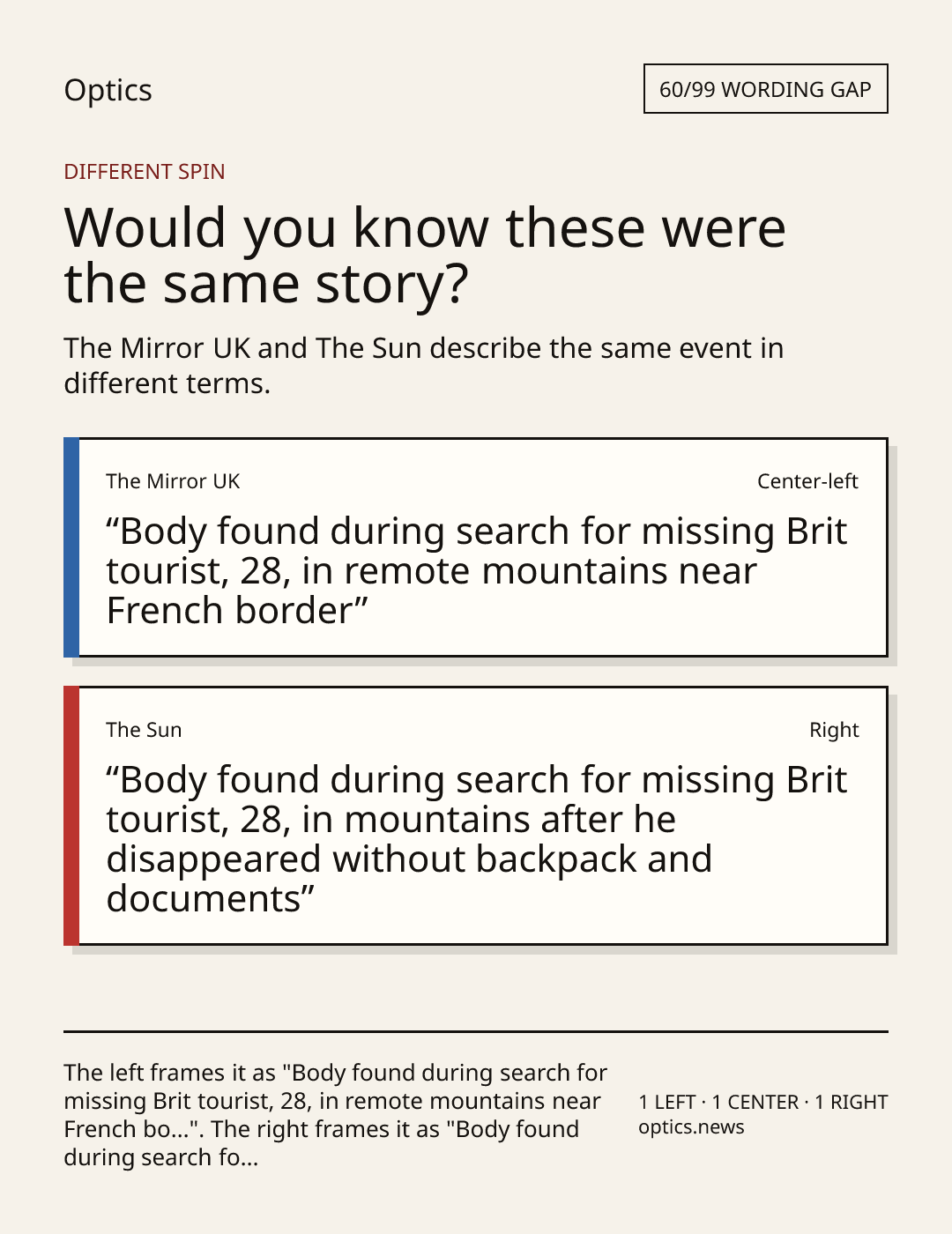 Optics

60/99 WORDING GAP

DIFFERENT SPIN

Would you know these were the same story?

The Mirror UK and The Sun describe the same event in different terms.

The Mirror UK

Center-left

“Body found during search for missing Brit tourist, 28, in remote mountains near French border”

The Sun

Right

“Body found during search for missing Brit tourist, 28, in mountains after he disappeared without backpack and documents”

The left frames it as "Body found during search for missing Brit tourist, 28, in remote mountains near French bo...". The right frames it as "Body found during search fo...

1 LEFT · 1 CENTER · 1 RIGHT
optics.news